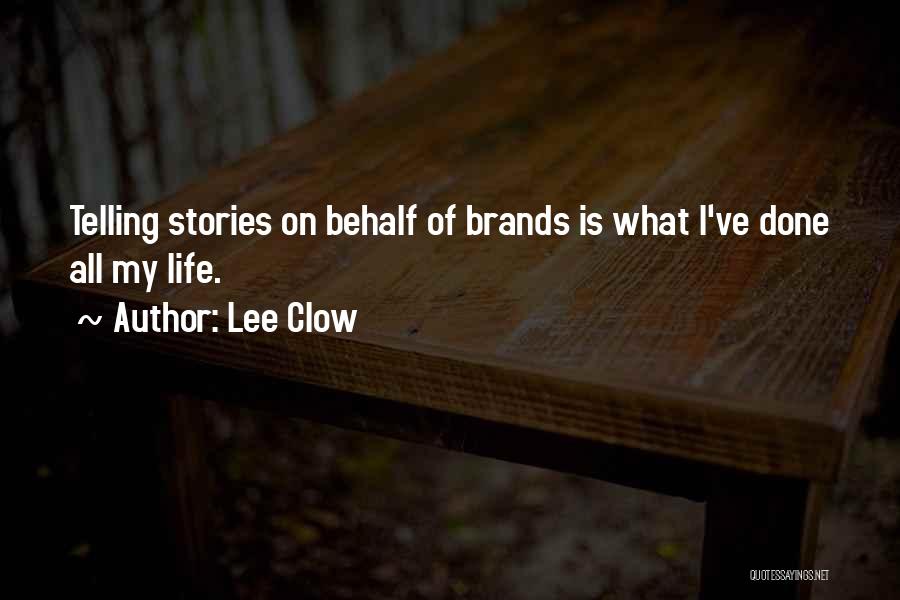 Telling stories on behalf of brands is what I've done all my life.

~ Author: Lee Clow

QUOTESSAYINGS.NET